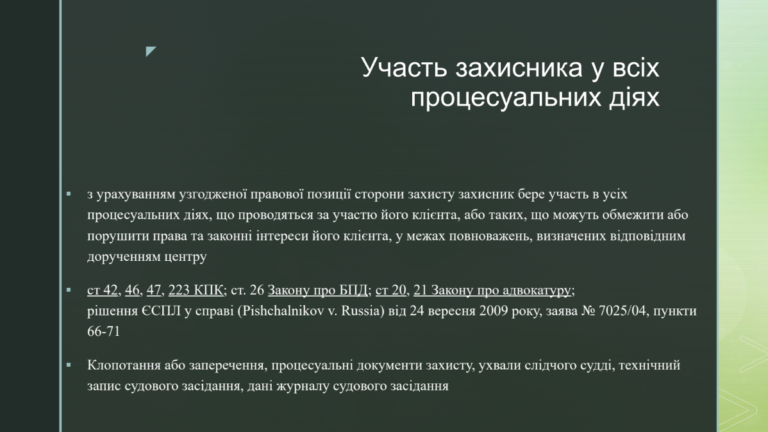 Участь захисника у всіх процесуальних діях

▪ з урахуванням узгодженої правової позиції сторони захисту захисник бере участь в усіх процесуальних діях, що проводяться за участю його клієнта, або таких, що можуть обмежити або порушити права та законні інтереси його клієнта, у межах повноважень, визначених відповідним дорученням центру

▪ ст 42, 46, 47, 223 КПК; ст. 26 Закону про БПД; ст 20, 21 Закону про адвокатуру; рішення ЄСПЛ у справі (Pishchalnikov v. Russia) від 24 вересня 2009 року, заява № 7025/04, пункти 66-71

▪ Клопотання або заперечення, процесуальні документи захисту, ухвали слідчого судді, технічний запис судового засідання, дані журналу судового засідання